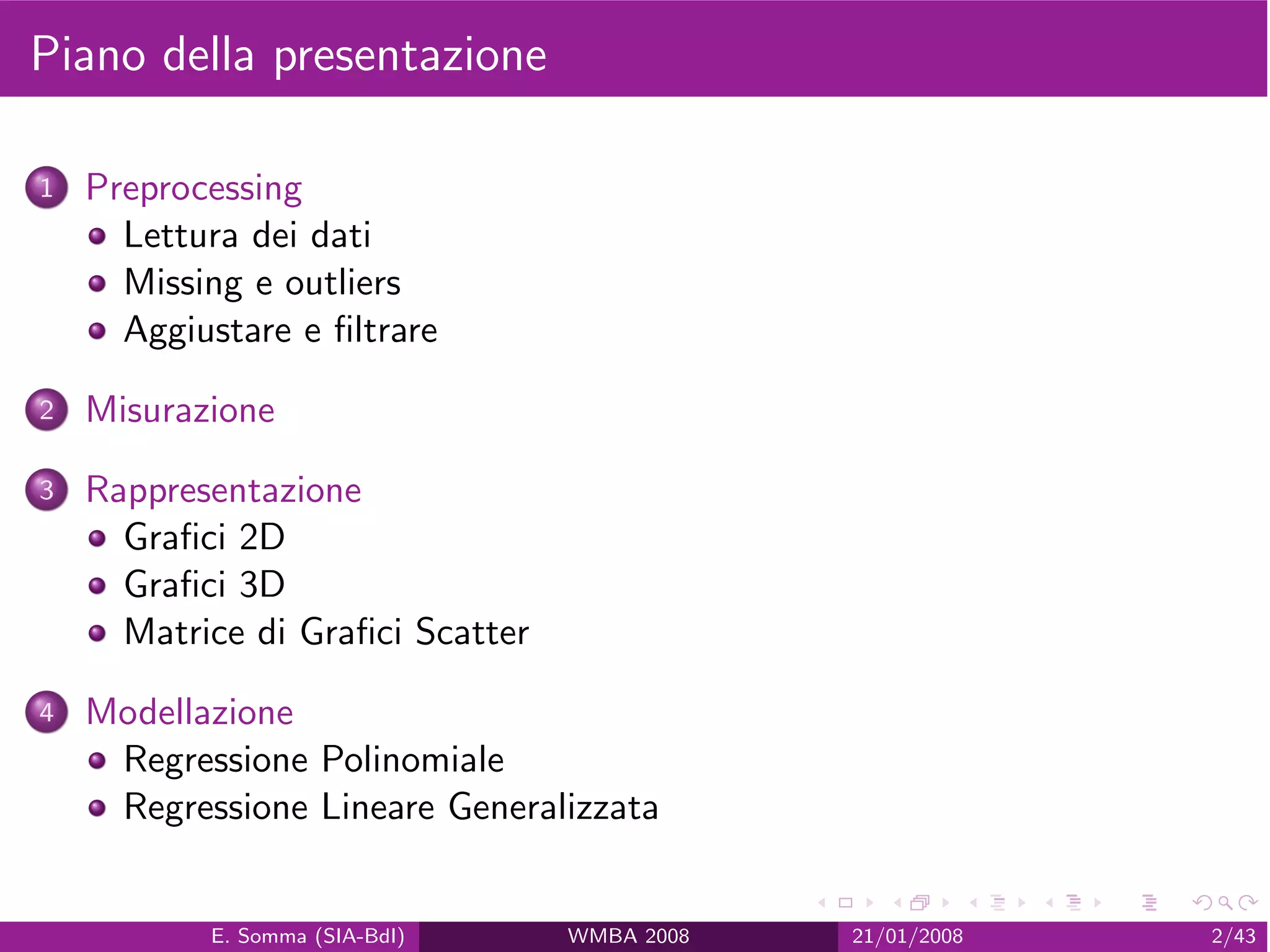 Piano della presentazione

1 Preprocessing
- Lettura dei dati
- Missing e outliers
- Aggiustare e filtrare

2 Misurazione

3 Rappresentazione
- Grafici 2D
- Grafici 3D
- Matrice di Grafici Scatter

4 Modellazione
- Regressione Polinomiale
- Regressione Lineare Generalizzata

E. Somma (SIA-BdI) WMBA 2008 21/01/2008 2/43